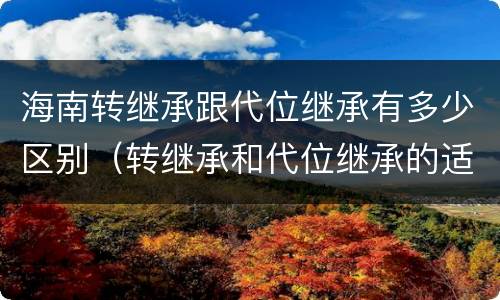 海南转继承跟代位继承有多少区别（转继承和代位继承的适